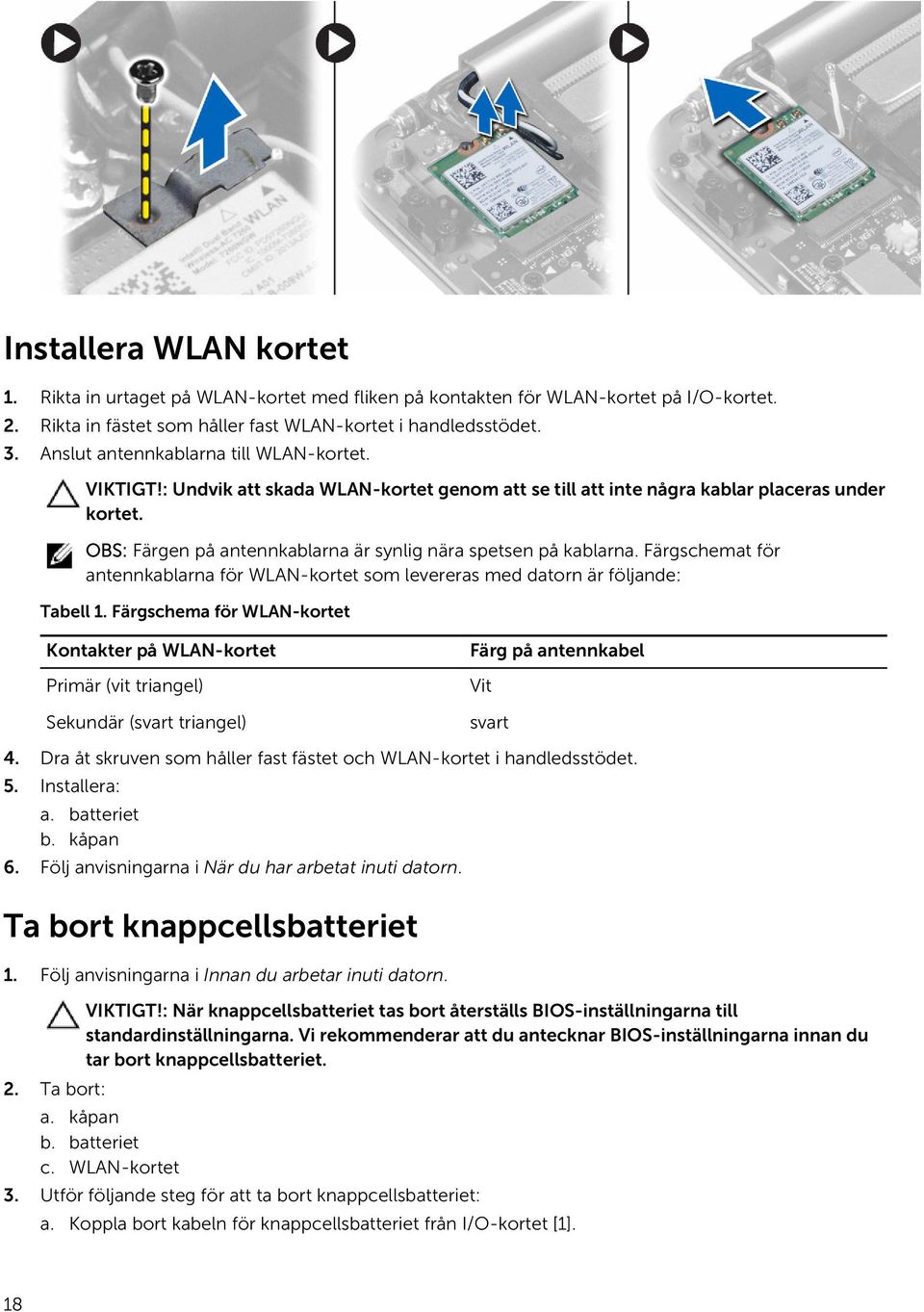 Installera WLAN kortet

1. Rikta in urtaget på WLAN-kortet med fliken på kontakten för WLAN-kortet på I/O-kortet.
2. Rikta in fästet som håller fast WLAN-kortet i handledsstödet.
3. Anslut antennkablarna till WLAN-kortet.

VIKTIGT!: Undvik att skada WLAN-kortet genom att se till att inte några kablar placeras under kortet.

OBS: Färgen på antennkablarna är synlig nära spetsen på kablarna. Färgschemat för antennkablarna för WLAN-kortet som levereras med datorn är följande:

Tabell 1. Färgschema för WLAN-kortet

| Kontakter på WLAN-kortet | Färg på antennkabel |
|---|---|
| Primär (vit triangel) | Vit |
| Sekundär (svart triangel) | svart |

4. Dra åt skruven som håller fast fästet och WLAN-kortet i handledsstödet.
5. Installera:
a. batteriet
b. kåpan
6. Följ anvisningarna i När du har arbetat inuti datorn.

Ta bort knappcellsbatteriet

1. Följ anvisningarna i Innan du arbetar inuti datorn.

VIKTIGT!: När knappcellsbatteriet tas bort återställs BIOS-inställningarna till standardinställningarna. Vi rekommenderar att du antecknar BIOS-inställningarna innan du tar bort knappcellsbatteriet.

2. Ta bort:
a. kåpan
b. batteriet
c. WLAN-kortet
3. Utför följande steg för att ta bort knappcellsbatteriet:
a. Koppla bort kabeln för knappcellsbatteriet från I/O-kortet [1].

18